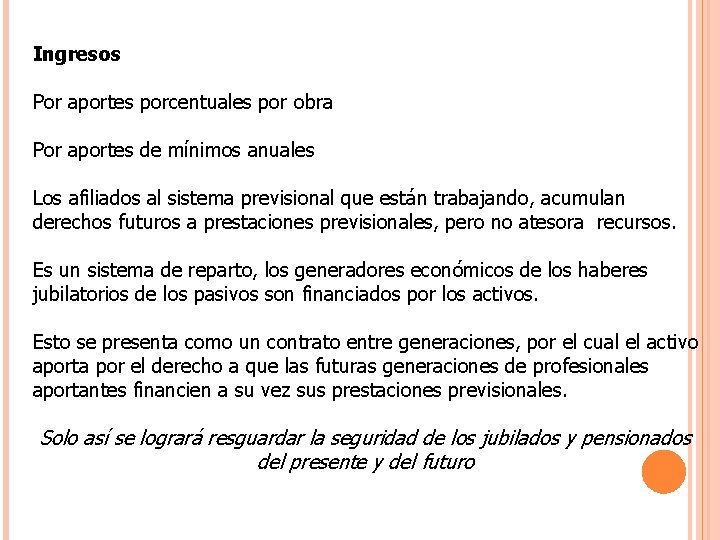 Ingresos

Por aportes porcentuales por obra

Por aportes de mínimos anuales

Los afiliados al sistema previsional que están trabajando, acumulan derechos futuros a prestaciones previsionales, pero no atesora recursos.

Es un sistema de reparto, los generadores económicos de los haberes jubilatorios de los pasivos son financiados por los activos.

Esto se presenta como un contrato entre generaciones, por el cual el activo aporta por el derecho a que las futuras generaciones de profesionales aportantes financien a su vez sus prestaciones previsionales.

Solo así se logrará resguardar la seguridad de los jubilados y pensionados del presente y del futuro